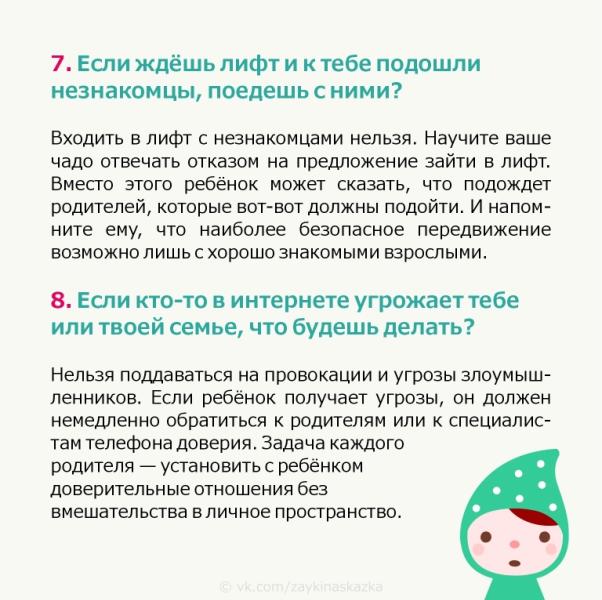 7. Если ждёшь лифт и к тебе подошли незнакомцы, поедешь с ними?

Входить в лифт с незнакомцами нельзя. Научите ваше чадо отвечать отказом на предложение зайти в лифт. Вместо этого ребёнок может сказать, что подождет родителей, которые вот-вот должны подойти. И напомните ему, что наиболее безопасное передвижение возможно лишь с хорошо знакомыми взрослыми.

8. Если кто-то в интернете угрожает тебе или твоей семье, что будешь делать?

Нельзя поддаваться на провокации и угрозы злоумышленников. Если ребёнок получает угрозы, он должен немедленно обратиться к родителям или к специалистам телефона доверия. Задача каждого родителя — установить с ребёнком доверительные отношения без вмешательства в личное пространство.

© vk.com/zaykinaskazka